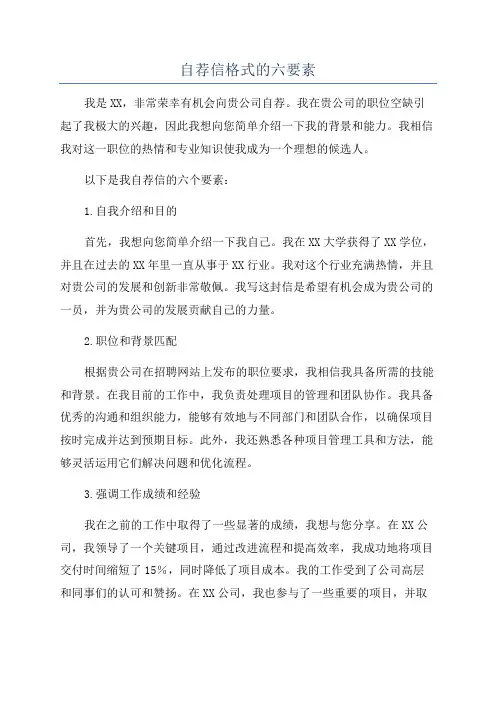 自荐信格式的六要素

我是XX，非常荣幸有机会向贵公司自荐。我在贵公司的职位空缺引起了我极大的兴趣，因此我想向您简单介绍一下我的背景和能力。我相信我对这一职位的热情和专业知识使我成为一个理想的候选人。

以下是我自荐信的六个要素：

1.自我介绍和目的

首先，我想向您简单介绍一下我自己。我在XX大学获得了XX学位，并且在过去的XX年里一直从事于XX行业。我对这个行业充满热情，并且对贵公司的发展和创新非常敬佩。我写这封信是希望有机会成为贵公司的一员，并为贵公司的发展贡献自己的力量。

2.职位和背景匹配

根据贵公司在招聘网站上发布的职位要求，我相信我具备所需的技能和背景。在我目前的工作中，我负责处理项目的管理和团队协作。我具备优秀的沟通和组织能力，能够有效地与不同部门和团队合作，以确保项目按时完成并达到预期目标。此外，我还熟悉各种项目管理工具和方法，能够灵活运用它们解决问题和优化流程。

3.强调工作成绩和经验

我在之前的工作中取得了一些显著的成绩，我想与您分享。在XX公司，我领导了一个关键项目，通过改进流程和提高效率，我成功地将项目交付时间缩短了15%，同时降低了项目成本。我的工作受到了公司高层和同事们的认可和赞扬。在XX公司，我也参与了一些重要的项目，并取